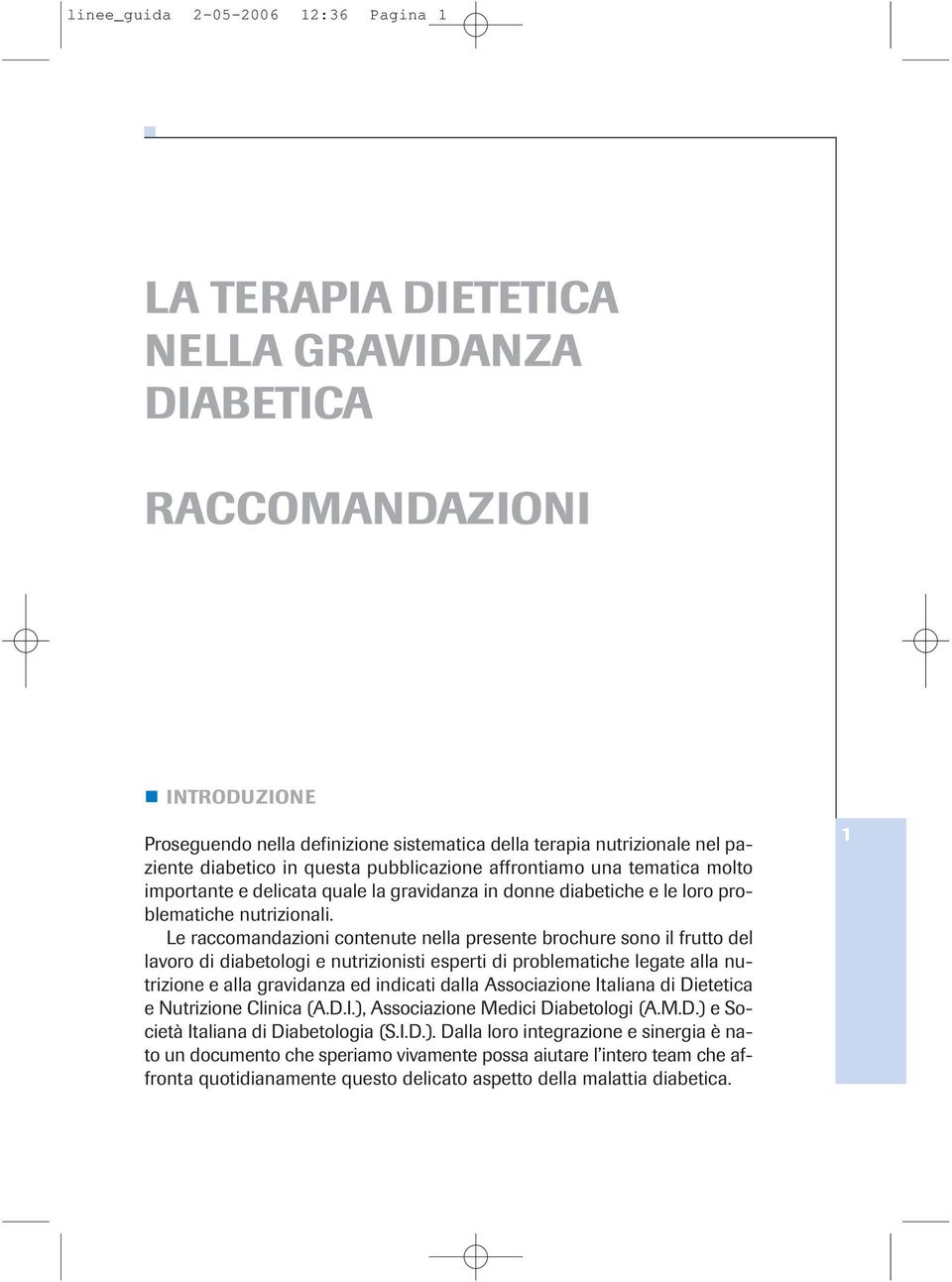 linee_guida 2-05-2006 12:36 Pagina 1

LA TERAPIA DIETETICA NELLA GRAVIDANZA DIABETICA

RACCOMANDAZIONI

INTRODUZIONE

Proseguendo nella definizione sistematica della terapia nutrizionale nel paziente diabetico in questa pubblicazione affrontiamo una tematica molto importante e delicata quale la gravidanza in donne diabetiche e le loro problematiche nutrizionali.

Le raccomandazioni contenute nella presente brochure sono il frutto del lavoro di diabetologi e nutrizionisti esperti di problematiche legate alla nutrizione e alla gravidanza ed indicati dalla Associazione Italiana di Dietetica e Nutrizione Clinica (A.D.I.), Associazione Medici Diabetologi (A.M.D.) e Società Italiana di Diabetologia (S.I.D.). Dalla loro integrazione e sinergia è nato un documento che speriamo vivamente possa aiutare l'intero team che affronta quotidianamente questo delicato aspetto della malattia diabetica.

1